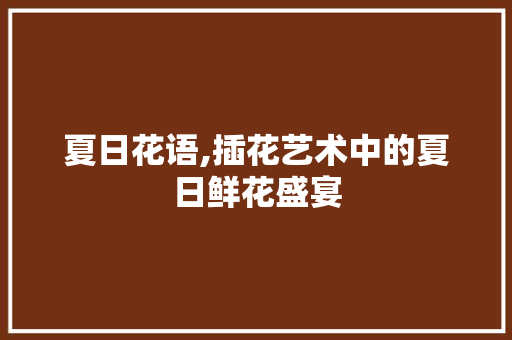 夏日花语,插花艺术中的夏日鲜花盛宴